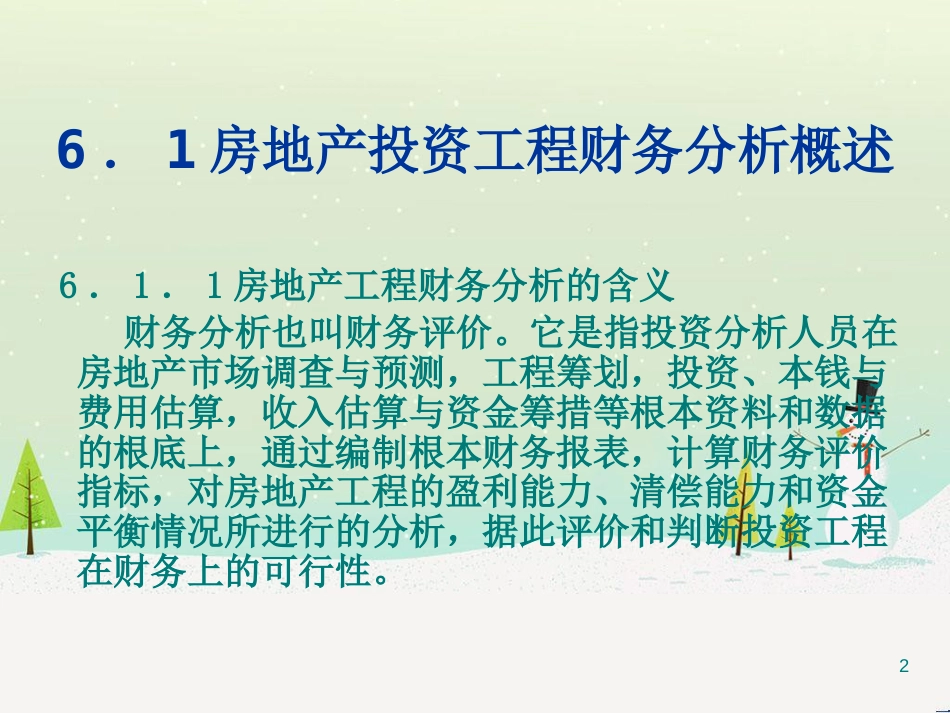 6．1房地产投资工程财务分析概述

6．1．1房地产工程财务分析的含义

财务分析也叫财务评价。它是指投资分析人员在房地产市场调查与预测，工程筹划，投资、本钱与费用估算，收入估算与资金筹措等根本资料和数据的根底上，通过编制根本财务报表，计算财务评价指标，对房地产工程的盈利能力、清偿能力和资金平衡情况所进行的分析，据此评价和判断投资工程在财务上的可行性。

2